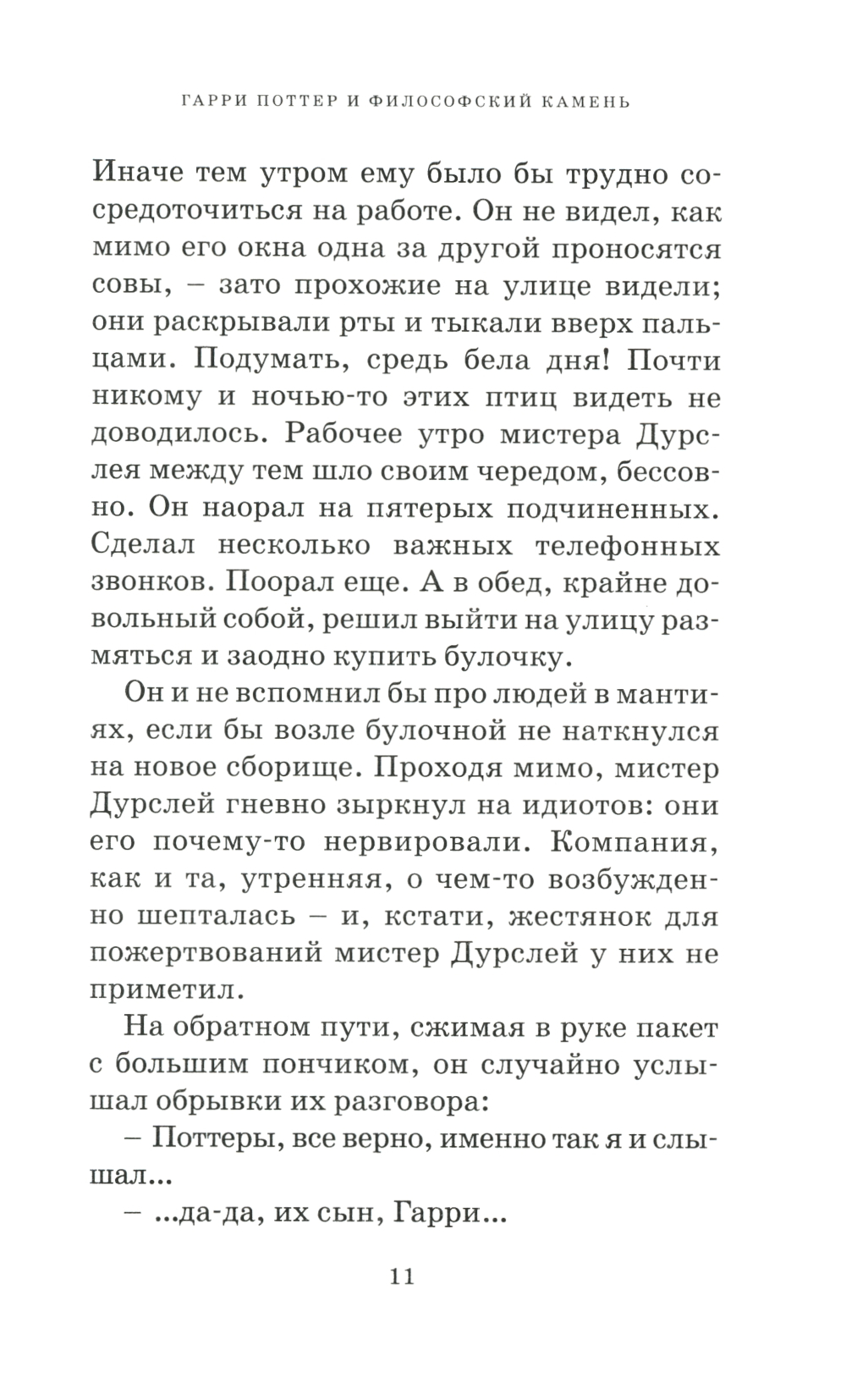 ГАРРИ ПОТТЕР И ФИЛОСОФСКИЙ КАМЕНЬ

Иначе тем утром ему было бы трудно сосредоточиться на работе. Он не видел, как мимо его окна одна за другой проносятся совы, – зато прохожие на улице видели; они раскрывали рты и тыкали вверх пальцами. Подумать, средь бела дня! Почти никому и ночью-то этих птиц видеть не доводилось. Рабочее утро мистера Дурслея между тем шло своим чередом, бессовно. Он наорал на пятерых подчиненных. Сделал несколько важных телефонных звонков. Поорал еще. А в обед, крайне довольный собой, решил выйти на улицу размяться и заодно купить булочку.

Он и не вспомнил бы про людей в мантиях, если бы возле булочной не наткнулся на новое сборище. Проходя мимо, мистер Дурслей гневно зыркнул на идиотов: они его почему-то нервировали. Компания, как и та, утренняя, о чем-то возбужденно шепталась – и, кстати, жестянок для пожертвований мистер Дурслей у них не приметил.

На обратном пути, сжимая в руке пакет с большим пончиком, он случайно услышал обрывки их разговора:

– Поттеры, все верно, именно так я и слышал...

– ...да-да, их сын, Гарри...

11